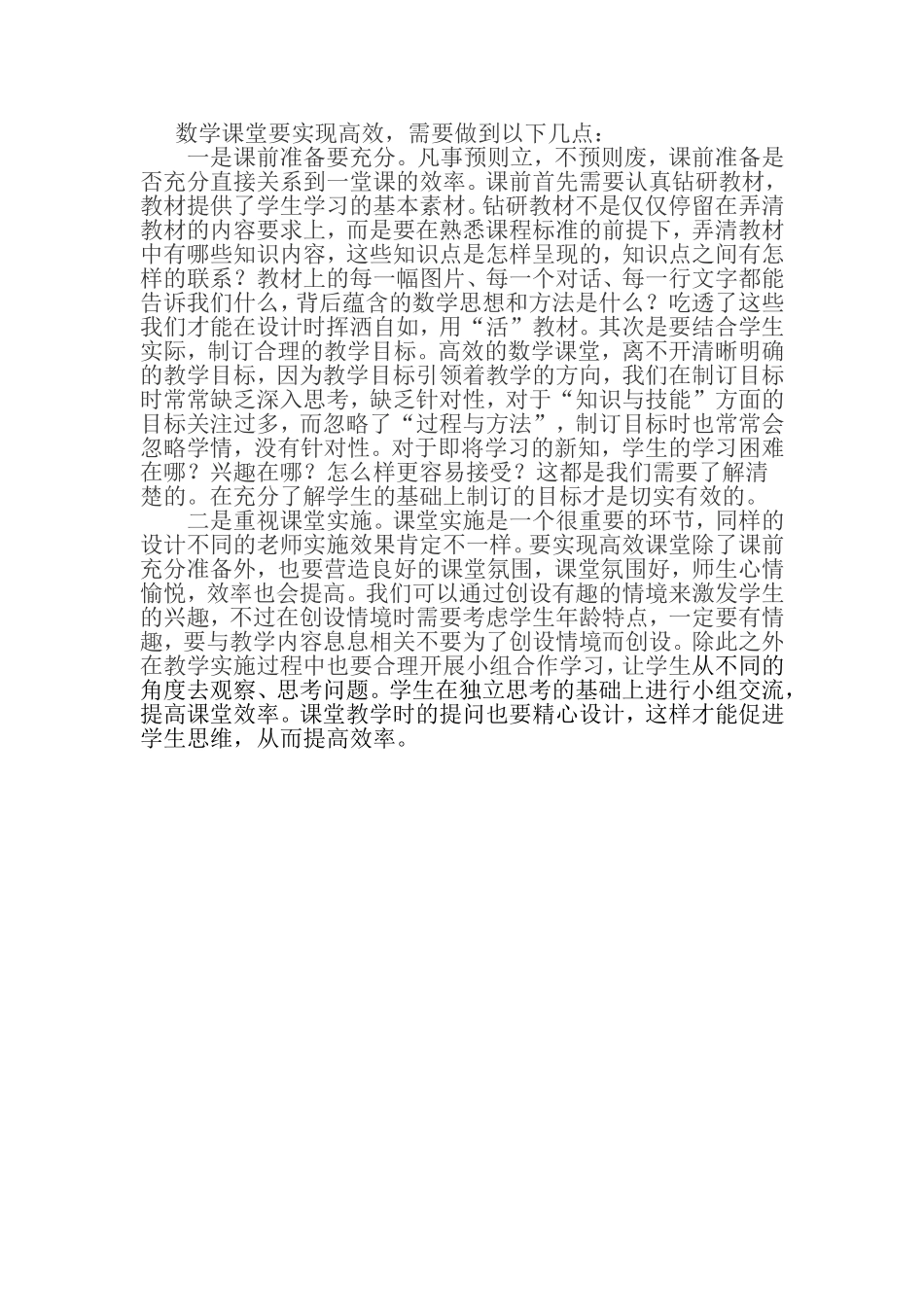 数学课堂要实现高效，需要做到以下几点：

一是课前准备要充分。凡事预则立，不预则废，课前准备是否充分直接关系到一堂课的效率。课前首先需要认真钻研教材，教材提供了学生学习的基本素材。钻研教材不是仅仅停留在弄清教材的内容要求上，而是要在熟悉课程标准的前提下，弄清教材中有哪些知识内容，这些知识点是怎样呈现的，知识点之间有怎样的联系？教材上的每一幅图片、每一个对话、每一行文字都能告诉我们什么，背后蕴含的数学思想和方法是什么？吃透了这些我们才能在设计时挥洒自如，用“活”教材。其次是要结合学生实际，制订合理的教学目标。高效的数学课堂，离不开清晰明确的教学目标，因为教学目标引领着教学的方向，我们在制订目标时常常缺乏深入思考，缺乏针对性，对于“知识与技能”方面的目标关注过多，而忽略了“过程与方法”，制订目标时也常常会忽略学情，没有针对性。对于即将学习的新知，学生的学习困难在哪？兴趣在哪？怎么样更容易接受？这都是我们需要了解清楚的。在充分了解学生的基础上制订的目标才是切实有效的。

二是重视课堂实施。课堂实施是一个很重要的环节，同样的设计不同的老师实施效果肯定不一样。要实现高效课堂除了课前充分准备外，也要营造良好的课堂氛围，课堂氛围好，师生心情愉悦，效率也会提高。我们可以通过创设有趣的情境来激发学生的兴趣，不过在创设情境时需要考虑学生年龄特点，一定要有情趣，要与教学内容息息相关不要为了创设情境而创设。除此之外在教学实施过程中也要合理开展小组合作学习，让学生从不同的角度去观察、思考问题。学生在独立思考的基础上进行小组交流，提高课堂效率。课堂教学时的提问也要精心设计，这样才能促进学生思维，从而提高效率。